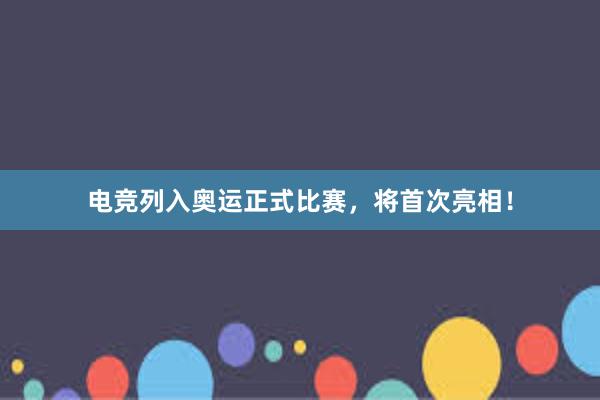 电竞列入奥运正式比赛，将首次亮相！